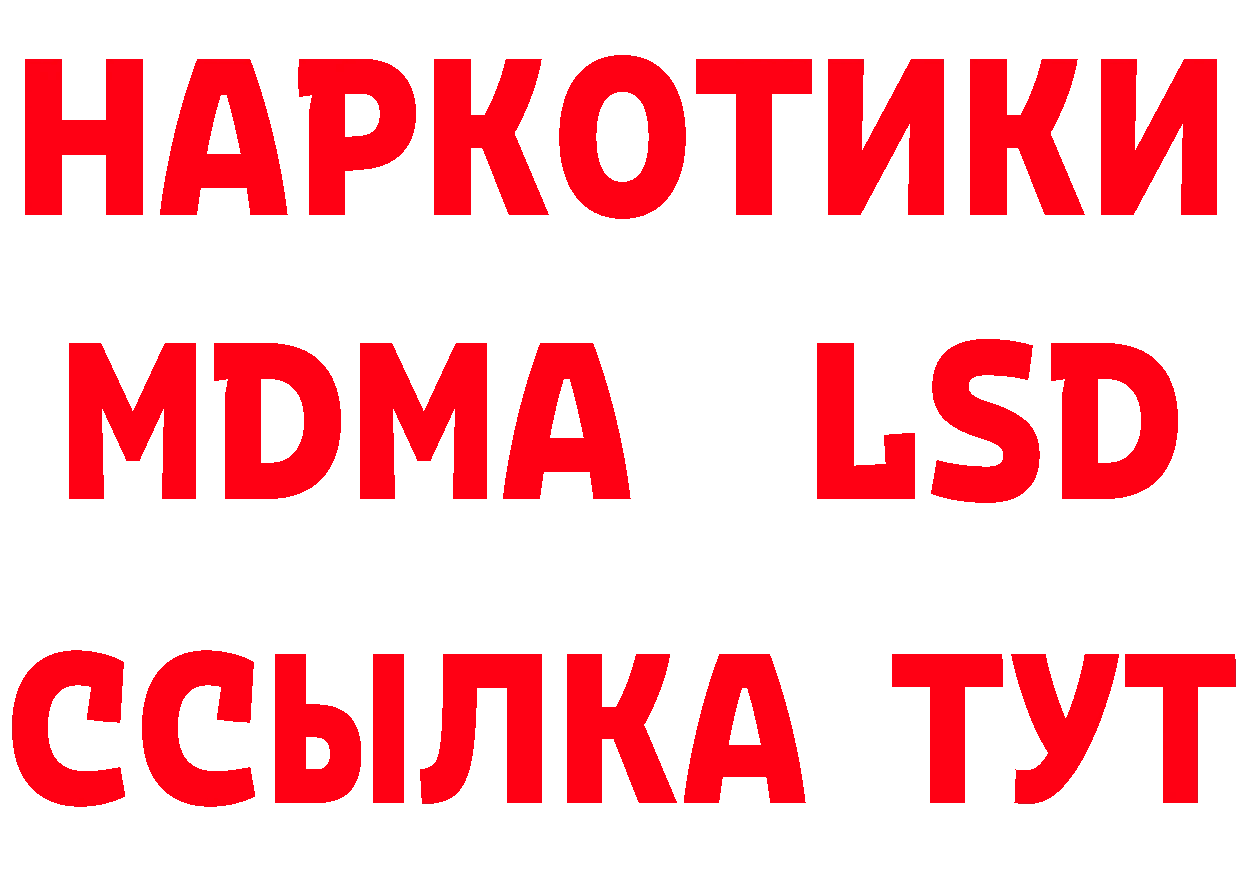 НАРКОТИКИ
MDMA LSD
ССЫЛКА ТУТ